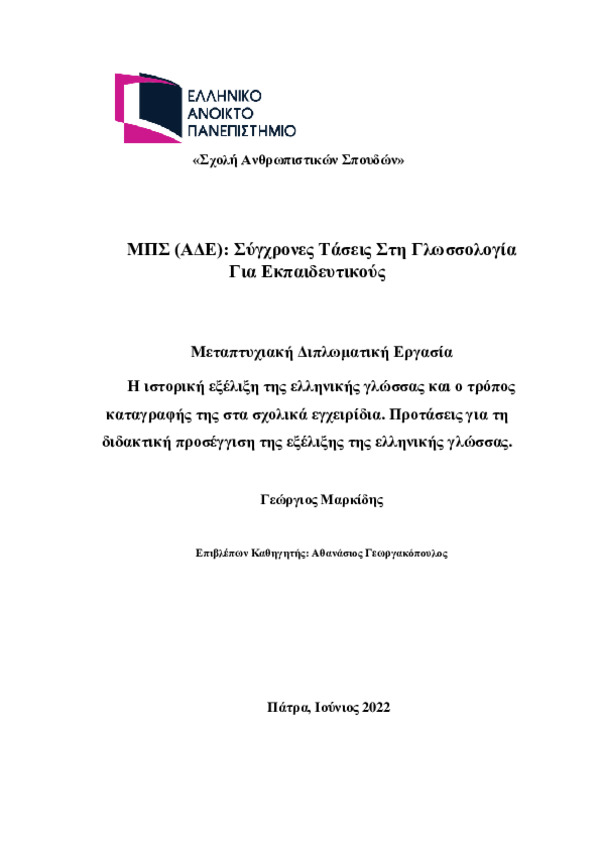 ΕΛΛΗΝΙΚΟ
ΑΝΟΙΚΤΟ
ΠΑΝΕΠΙΣΤΗΜΙΟ

«Σχολή Ανθρωπιστικών Σπουδών»

ΜΠΣ (ΑΔΕ): Σύγχρονες Τάσεις Στη Γλωσσολογία Για Εκπαιδευτικούς

Μεταπτυχιακή Διπλωματική Εργασία

Η ιστορική εξέλιξη της ελληνικής γλώσσας και ο τρόπος καταγραφής της στα σχολικά εγχειρίδια. Προτάσεις για τη διδακτική προσέγγιση της εξέλιξης της ελληνικής γλώσσας.

Γεώργιος Μαρκίδης

Επιβλέπων Καθηγητής: Αθανάσιος Γεωργακόπουλος

Πάτρα, Ιούνιος 2022